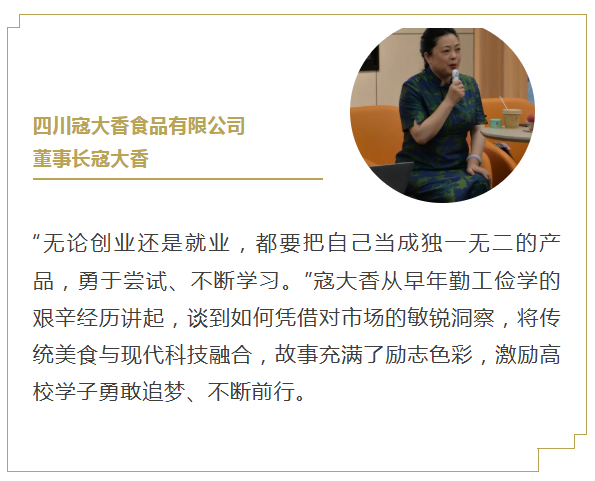 四川寇大香食品有限公司
董事长寇大香

“无论创业还是就业，都要把自己当成独一无二的产品，勇于尝试、不断学习。”寇大香从早年勤工俭学的艰辛经历讲起，谈到如何凭借对市场的敏锐洞察，将传统美食与现代科技融合，故事充满了励志色彩，激励高校学子勇敢追梦、不断前行。